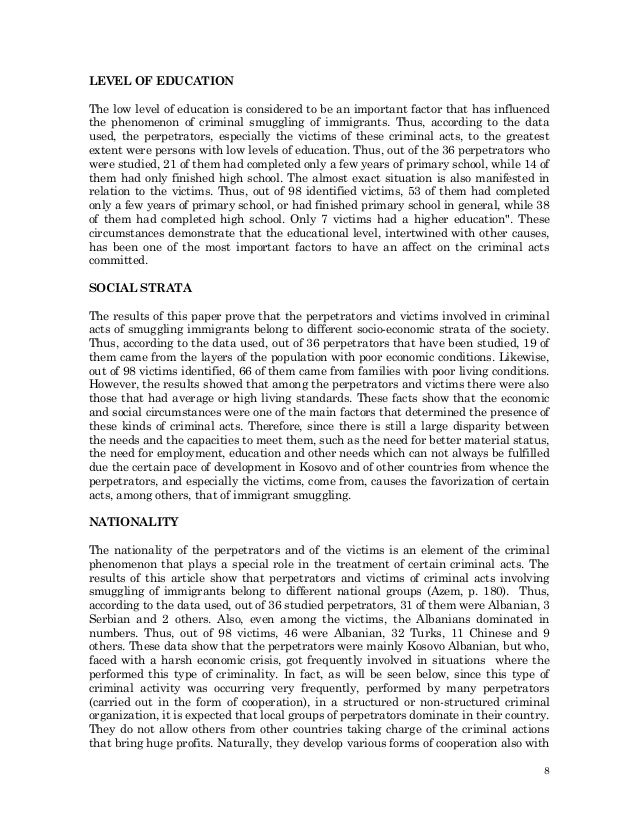 LEVEL OF EDUCATION

The low level of education is considered to be an important factor that has influenced the phenomenon of criminal smuggling of immigrants. Thus, according to the data used, the perpetrators, especially the victims of these criminal acts, to the greatest extent were persons with low levels of education. Thus, out of the 36 perpetrators who were studied, 21 of them had completed only a few years of primary school, while 14 of them had only finished high school. The almost exact situation is also manifested in relation to the victims. Thus, out of 98 identified victims, 53 of them had completed only a few years of primary school, or had finished primary school in general, while 38 of them had completed high school. Only 7 victims had a higher education". These circumstances demonstrate that the educational level, intertwined with other causes, has been one of the most important factors to have an affect on the criminal acts committed.

SOCIAL STRATA

The results of this paper prove that the perpetrators and victims involved in criminal acts of smuggling immigrants belong to different socio-economic strata of the society. Thus, according to the data used, out of 36 perpetrators that have been studied, 19 of them came from the layers of the population with poor economic conditions. Likewise, out of 98 victims identified, 66 of them came from families with poor living conditions. However, the results showed that among the perpetrators and victims there were also those that had average or high living standards. These facts show that the economic and social circumstances were one of the main factors that determined the presence of these kinds of criminal acts. Therefore, since there is still a large disparity between the needs and the capacities to meet them, such as the need for better material status, the need for employment, education and other needs which can not always be fulfilled due the certain pace of development in Kosovo and of other countries from whence the perpetrators, and especially the victims, come from, causes the favorization of certain acts, among others, that of immigrant smuggling.

NATIONALITY

The nationality of the perpetrators and of the victims is an element of the criminal phenomenon that plays a special role in the treatment of certain criminal acts. The results of this article show that perpetrators and victims of criminal acts involving smuggling of immigrants belong to different national groups (Azem, p. 180). Thus, according to the data used, out of 36 studied perpetrators, 31 of them were Albanian, 3 Serbian and 2 others. Also, even among the victims, the Albanians dominated in numbers. Thus, out of 98 victims, 46 were Albanian, 32 Turks, 11 Chinese and 9 others. These data show that the perpetrators were mainly Kosovo Albanian, but who, faced with a harsh economic crisis, got frequently involved in situations where the performed this type of criminality. In fact, as will be seen below, since this type of criminal activity was occurring very frequently, performed by many perpetrators (carried out in the form of cooperation), in a structured or non-structured criminal organization, it is expected that local groups of perpetrators dominate in their country. They do not allow others from other countries taking charge of the criminal actions that bring huge profits. Naturally, they develop various forms of cooperation also with

8